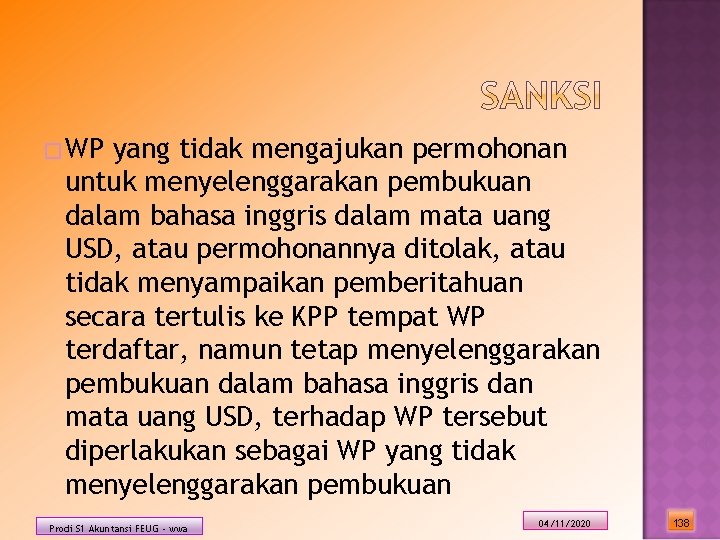 SANKSI

WP yang tidak mengajukan permohonan untuk menyelenggarakan pembukuan dalam bahasa inggris dalam mata uang USD, atau permohonannya ditolak, atau tidak menyampaikan pemberitahuan secara tertulis ke KPP tempat WP terdaftar, namun tetap menyelenggarakan pembukuan dalam bahasa inggris dan mata uang USD, terhadap WP tersebut diperlakukan sebagai WP yang tidak menyelenggarakan pembukuan

Prodi S1 Akuntansi FEUG - wwa

04/11/2020

138